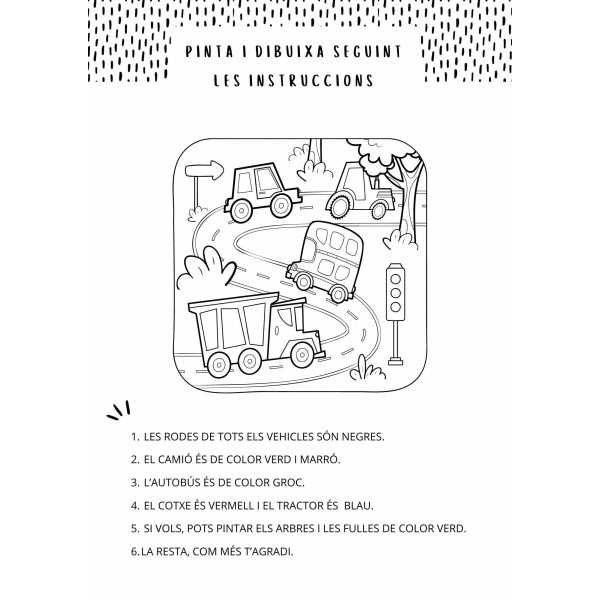 PINTA I DIBUIXA SEGUINT LES INSTRUCCIONS

1. LES RODES DE TOTS ELS VEHICLES SÓN NEGRES.
2. EL CAMIÓ ÉS DE COLOR VERD I MARRÓ.
3. L'AUTOBÚS ÉS DE COLOR GROC.
4. EL COTXE ÉS VERMELL I EL TRACTOR ÉS BLAU.
5. SI VOLS, POTS PINTAR ELS ARBRES I LES FULLES DE COLOR VERD.
6. LA RESTA, COM MÉS T'AGRADI.